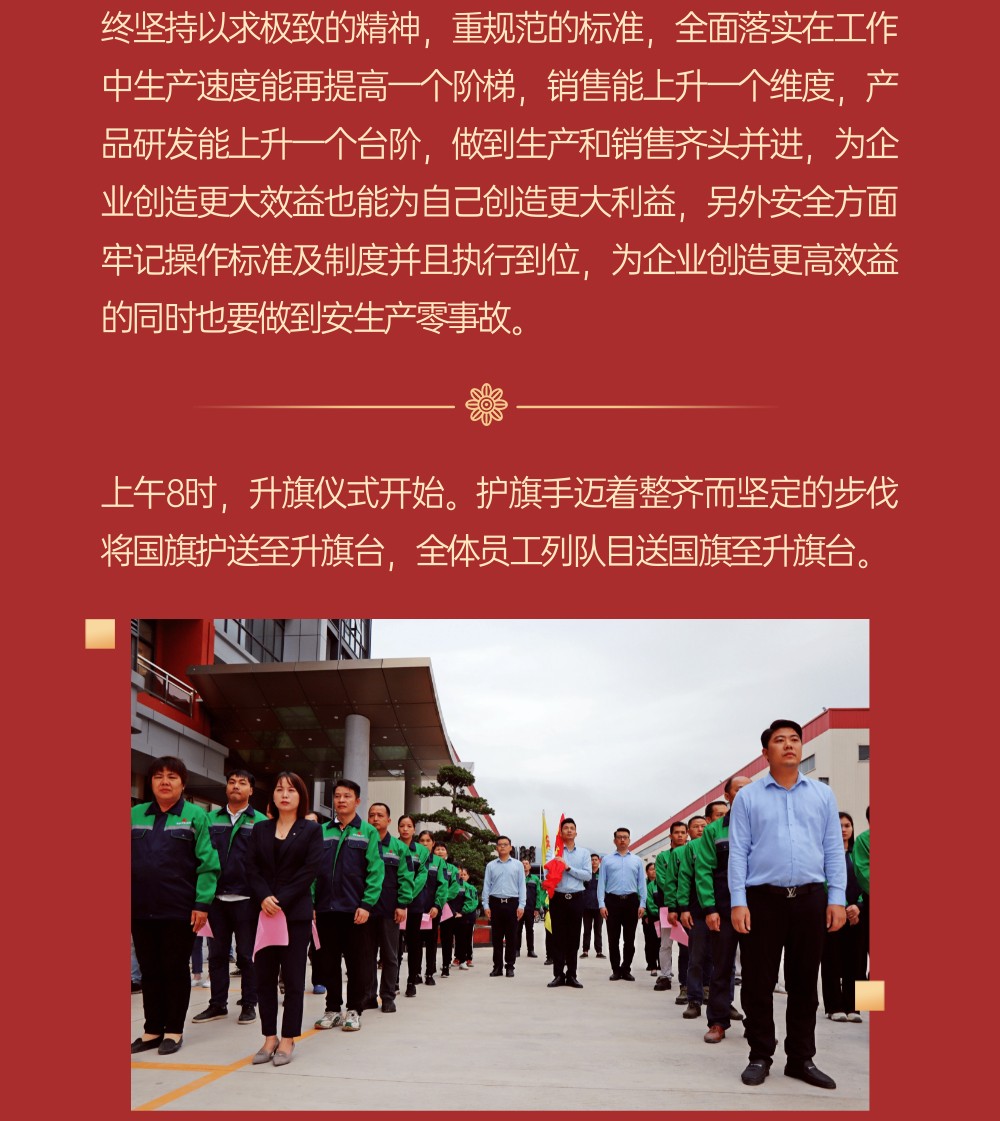 终坚持以求极致的精神，重规范的标准，全面落实在工作中生产速度能再提高一个阶梯，销售能上升一个维度，产品研发能上升一个台阶，做到生产和销售齐头并进，为企业创造更大效益也能为自己创造更大利益，另外安全方面牢记操作标准及制度并且执行到位，为企业创造更高效益的同时也要做到安生产零事故。

上午8时，升旗仪式开始。护旗手迈着整齐而坚定的步伐将国旗护送至升旗台，全体员工列队目送国旗至升旗台。